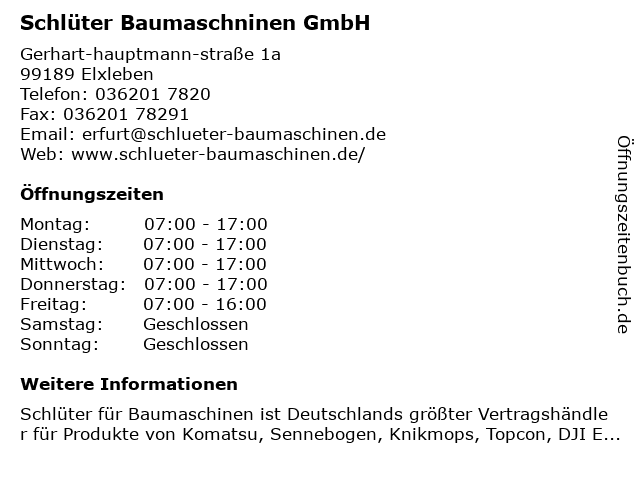 Schlüter Baumaschninen GmbH

Gerhart-hauptmann-straße 1a
99189 Elxleben
Telefon: 036201 7820
Fax: 036201 78291
Email: erfurt@schlueter-baumaschinen.de
Web: www.schlueter-baumaschinen.de/

Öffnungszeiten

Montag: 07:00 - 17:00
Dienstag: 07:00 - 17:00
Mittwoch: 07:00 - 17:00
Donnerstag: 07:00 - 17:00
Freitag: 07:00 - 16:00
Samstag: Geschlossen
Sonntag: Geschlossen

Weitere Informationen

Schlüter für Baumaschinen ist Deutschlands größter Vertragshändler für Produkte von Komatsu, Sennebogen, Knikmops, Topcon, DJI E...

Öffnungszeitenbuch.de